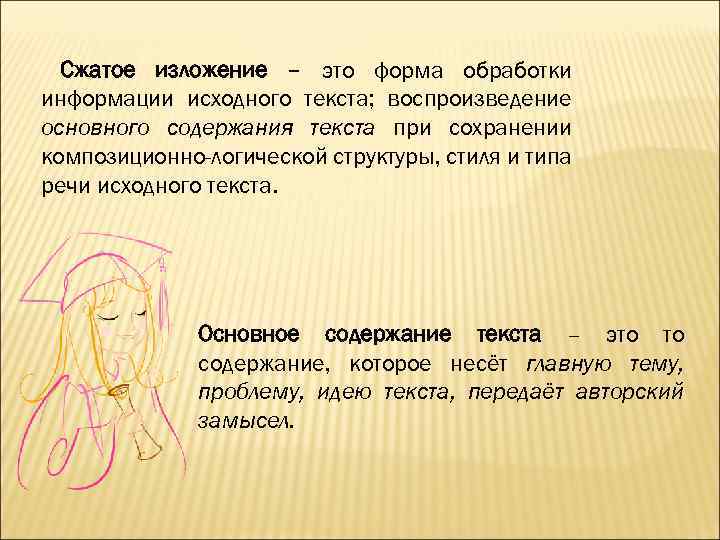 Сжатое изложение – это форма обработки информации исходного текста; воспроизведение основного содержания текста при сохранении композиционно-логической структуры, стиля и типа речи исходного текста.

Основное содержание текста – это то содержание, которое несёт главную тему, проблему, идею текста, передаёт авторский замысел.